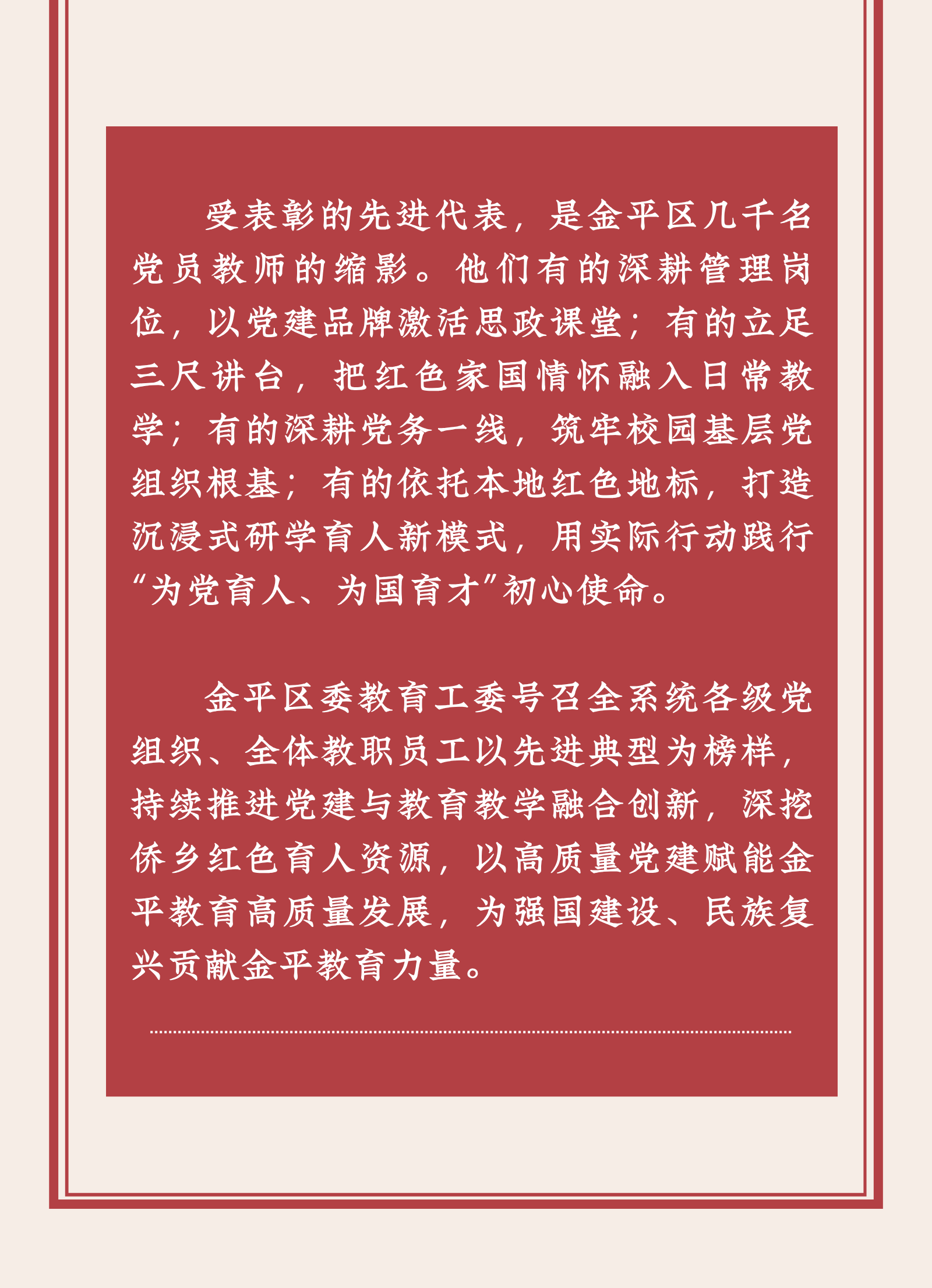 受表彰的先进代表，是金平区几千名党员教师的缩影。他们有的深耕管理岗位，以党建品牌激活思政课堂；有的立足三尺讲台，把红色家国情怀融入日常教学；有的深耕党务一线，筑牢校园基层党组织根基；有的依托本地红色地标，打造沉浸式研学育人新模式，用实际行动践行“为党育人、为国育才”初心使命。

金平区委教育工委号召全系统各级党组织、全体教职员工以先进典型为榜样，持续推进党建与教育教学融合创新，深挖侨乡红色育人资源，以高质量党建赋能金平教育高质量发展，为强国建设、民族复兴贡献金平教育力量。